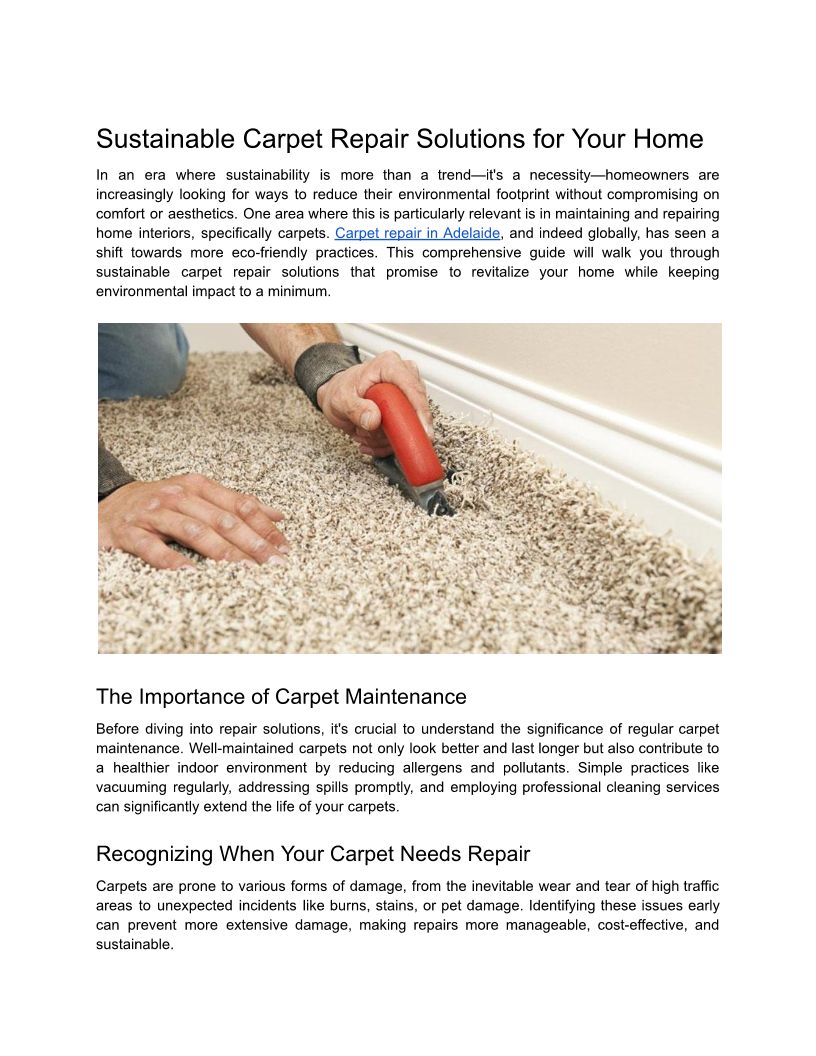 Sustainable Carpet Repair Solutions for Your Home

In an era where sustainability is more than a trend—it's a necessity—homeowners are increasingly looking for ways to reduce their environmental footprint without compromising on comfort or aesthetics. One area where this is particularly relevant is in maintaining and repairing home interiors, specifically carpets. Carpet repair in Adelaide, and indeed globally, has seen a shift towards more eco-friendly practices. This comprehensive guide will walk you through sustainable carpet repair solutions that promise to revitalize your home while keeping environmental impact to a minimum.

The Importance of Carpet Maintenance

Before diving into repair solutions, it's crucial to understand the significance of regular carpet maintenance. Well-maintained carpets not only look better and last longer but also contribute to a healthier indoor environment by reducing allergens and pollutants. Simple practices like vacuuming regularly, addressing spills promptly, and employing professional cleaning services can significantly extend the life of your carpets.

Recognizing When Your Carpet Needs Repair

Carpets are prone to various forms of damage, from the inevitable wear and tear of high traffic areas to unexpected incidents like burns, stains, or pet damage. Identifying these issues early can prevent more extensive damage, making repairs more manageable, cost-effective, and sustainable.